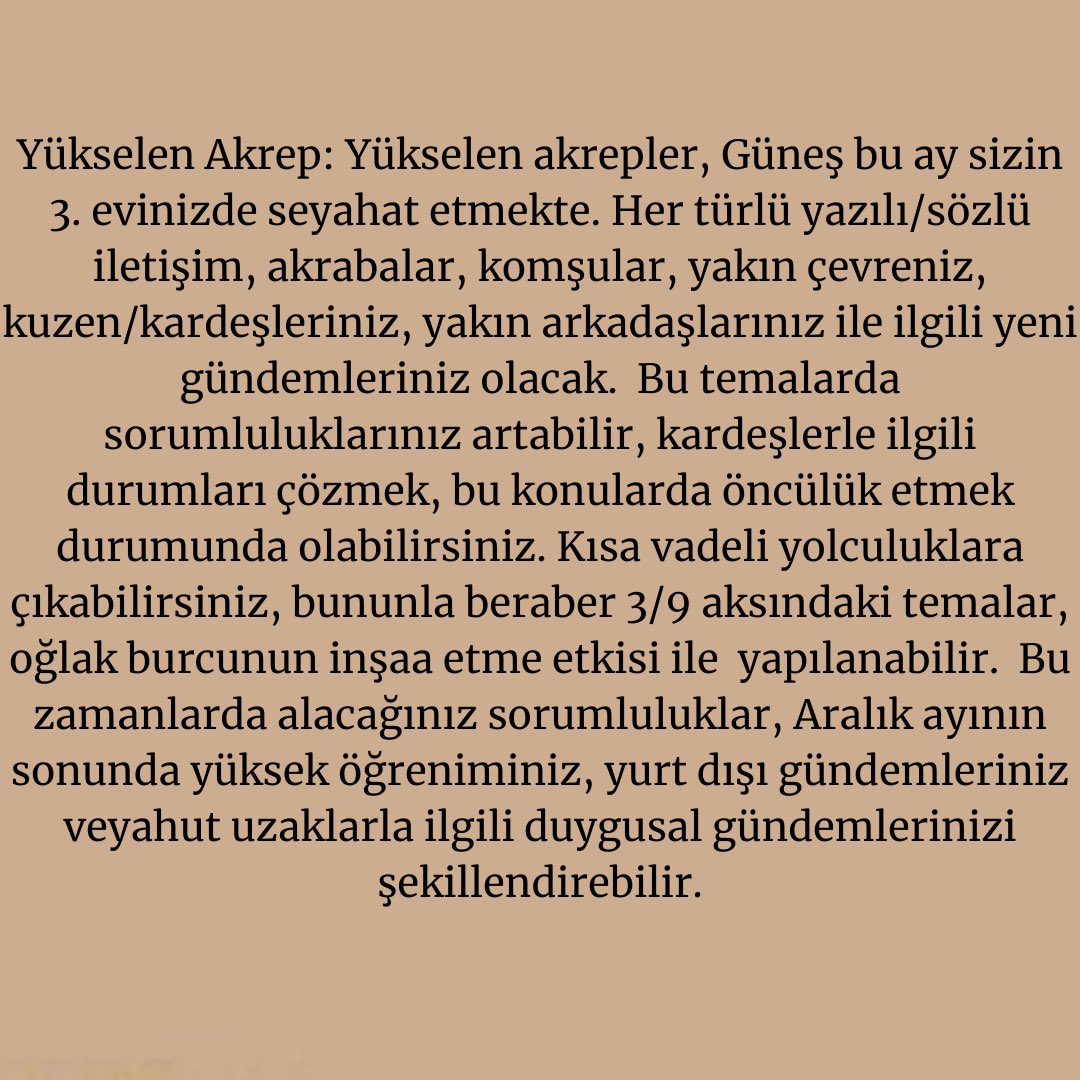 Yükselen Akrep: Yükselen akrepler, Güneş bu ay sizin 3. evinizde seyahat etmekte. Her türlü yazılı/sözlü iletişim, akrabalar, komşular, yakın çevreniz, kuzen/kardeşleriniz, yakın arkadaşlarınız ile ilgili yeni gündemleriniz olacak.  Bu temalarda sorumluluklarınız artabilir, kardeşlerle ilgili durumları çözmek, bu konularda öncülük etmek durumunda olabilirsiniz. Kısa vadeli yolculuklara çıkabilirsiniz, bununla beraber 3/9 aksındaki temalar, oğlak burcunun inşaa etme etkisi ile  yapılanabilir.  Bu zamanlarda alacağınız sorumluluklar, Aralık ayının sonunda yüksek öğreniminiz, yurt dışı gündemleriniz veyahut uzaklarla ilgili duygusal gündemlerinizi şekillendirebilir.